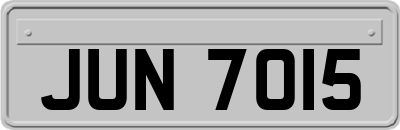 JUN 7015